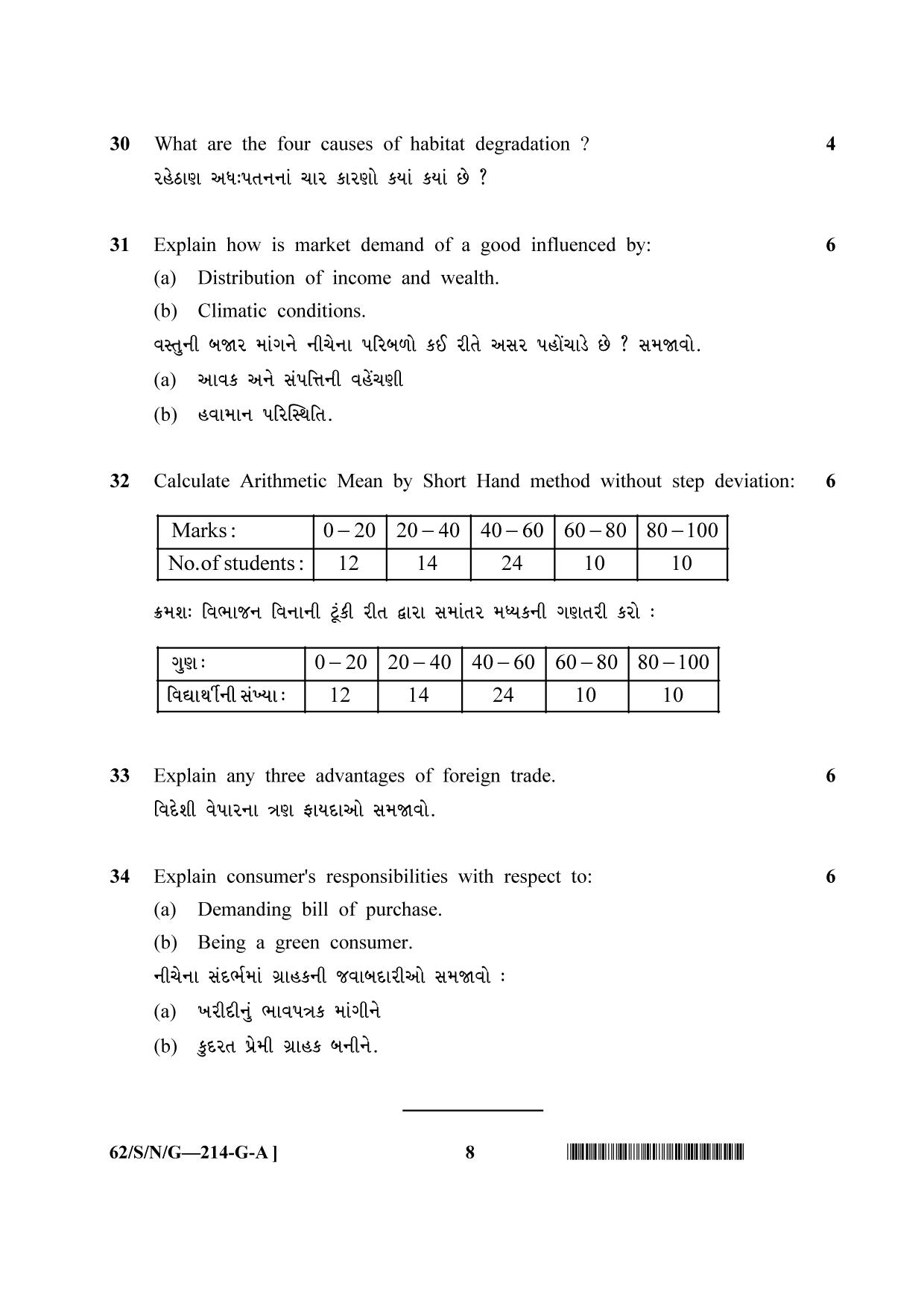 30 What are the four causes of habitat degradation ? 4

રહેઠાણ અધઃપતનનાં ચાર કારણો કયાં કયાં છે ?

31 Explain how is market demand of a good influenced by: 6

(a) Distribution of income and wealth.

(b) Climatic conditions.

વસ્તુની બજાર માંગને નીચેના પરિબળો કઈ રીતે અસર પહોંચાડે છે ? સમજાવો.

(a) આવક અને સંપત્તિની વહેંચણી

(b) હવામાન પરિસ્થિતિ.

32 Calculate Arithmetic Mean by Short Hand method without step deviation: 6

| Marks: | 0 – 20 | 20 – 40 | 40 – 60 | 60 – 80 | 80 – 100 |
|---|---|---|---|---|---|
| No.of students: | 12 | 14 | 24 | 10 | 10 |

ક્રમશઃ વિભાજન વિનાની ટૂંકી રીત દ્વારા સમાંતર મધ્યકની ગણતરી કરો :

| ગુણ: | 0 – 20 | 20 – 40 | 40 – 60 | 60 – 80 | 80 – 100 |
|---|---|---|---|---|---|
| વિદ્યાર્થીની સંખ્યા: | 12 | 14 | 24 | 10 | 10 |

33 Explain any three advantages of foreign trade. 6

વિદેશી વેપારના ત્રણ ફાયદાઓ સમજાવો.

34 Explain consumer's responsibilities with respect to: 6

(a) Demanding bill of purchase.

(b) Being a green consumer.

નીચેના સંદર્ભમાં ગ્રાહકની જવાબદારીઓ સમજાવો :

(a) ખરીદીનું ભાવપત્રક માંગીને

(b) કુદરત પ્રેમી ગ્રાહક બનીને.

62/S/N/G—214-G-A ] 8